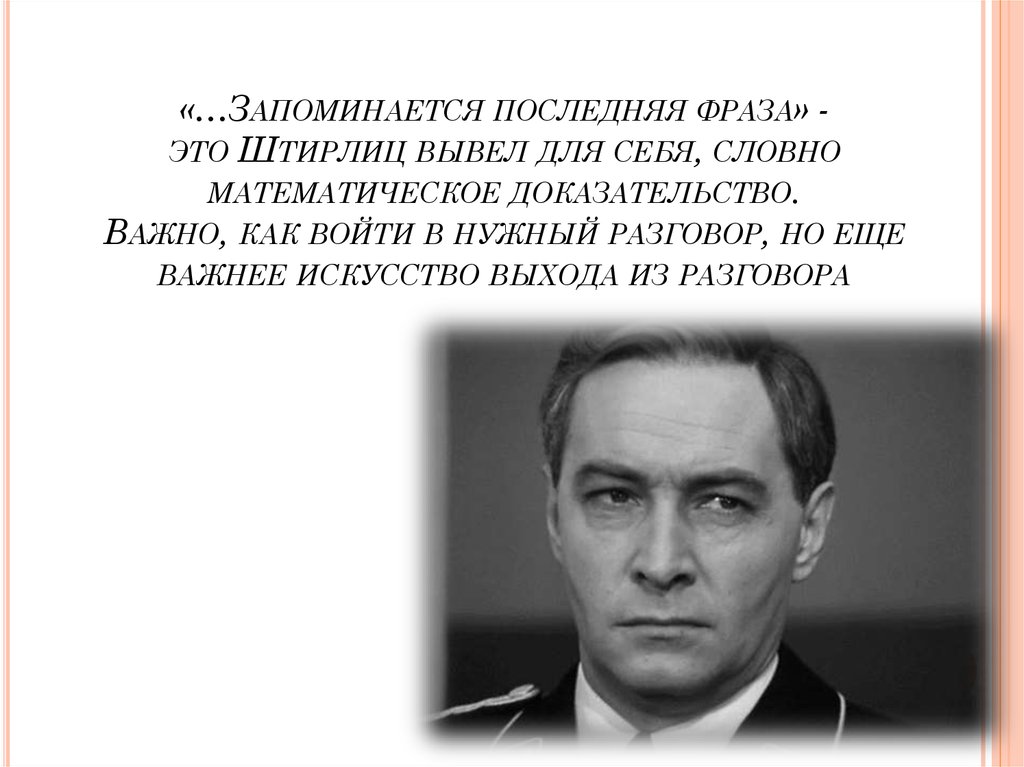 «…Запоминается последняя фраза» - это Штирлиц вывел для себя, словно математическое доказательство.
Важно, как войти в нужный разговор, но еще важнее искусство выхода из разговора